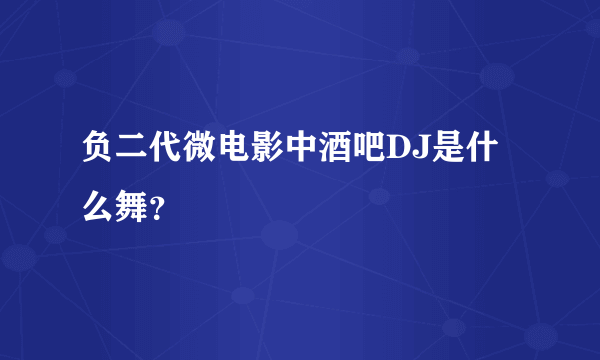 负二代微电影中酒吧DJ是什么舞?